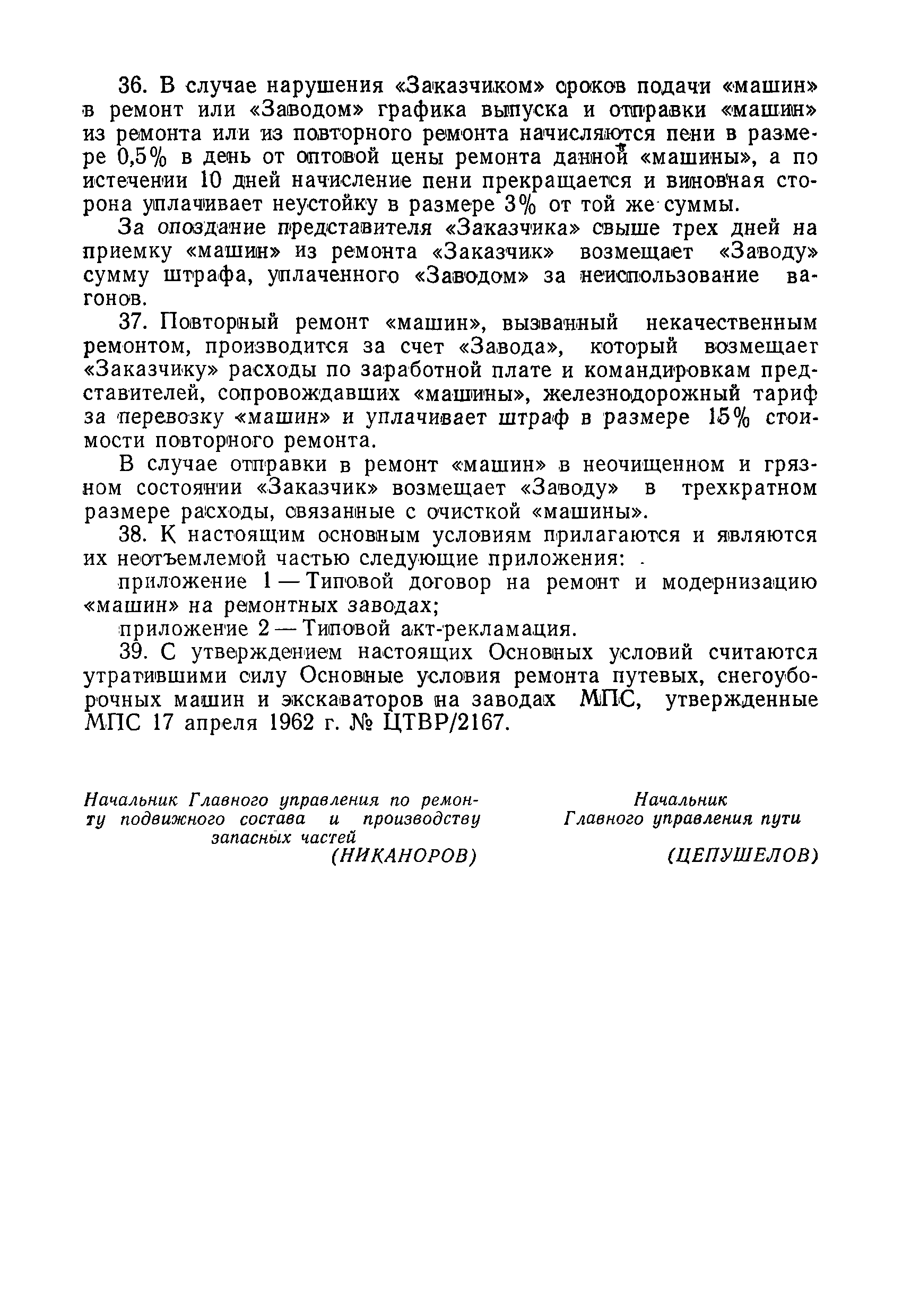 36. В случае нарушения «Заказчиком» сроков подачи «машин» в ремонт или «Заводом» графика выпуска и отправки «машин» из ремонта или из повторного ремонта начисляются пени в размере 0,5% в день от оптовой цены ремонта данной «машины», а по истечении 10 дней начисление пени прекращается и виновная сторона уплачивает неустойку в размере 3% от той же суммы.

За опоздание представителя «Заказчика» свыше трех дней на приемку «машин» из ремонта «Заказчик» возмещает «Заводу» сумму штрафа, уплаченного «Заводом» за неиспользование вагонов.

37. Повторный ремонт «машин», вызванный некачественным ремонтом, производится за счет «Завода», который возмещает «Заказчику» расходы по заработной плате и командировкам представителей, сопровождавших «машины», железнодорожный тариф за перевозку «машин» и уплачивает штраф в размере 15% стоимости повторного ремонта.

В случае отправки в ремонт «машин» в неочищенном и грязном состоянии «Заказчик» возмещает «Заводу» в трехкратном размере расходы, связанные с очисткой «машины».

38. К настоящим основным условиям прилагаются и являются их неотъемлемой частью следующие приложения:

приложение 1 — Типовой договор на ремонт и модернизацию «машин» на ремонтных заводах;

приложение 2 — Типовой акт-рекламация.

39. С утверждением настоящих Основных условий считаются утратившими силу Основные условия ремонта путевых, снегоуборочных машин и экскаваторов на заводах МПС, утвержденные МПС 17 апреля 1962 г. № ЦТВР/2167.

Начальник Главного управления по ремонту подвижного состава и производству запасных частей
(НИКАНОРОВ)

Начальник Главного управления пути
(ЦЕПУШЕЛОВ)